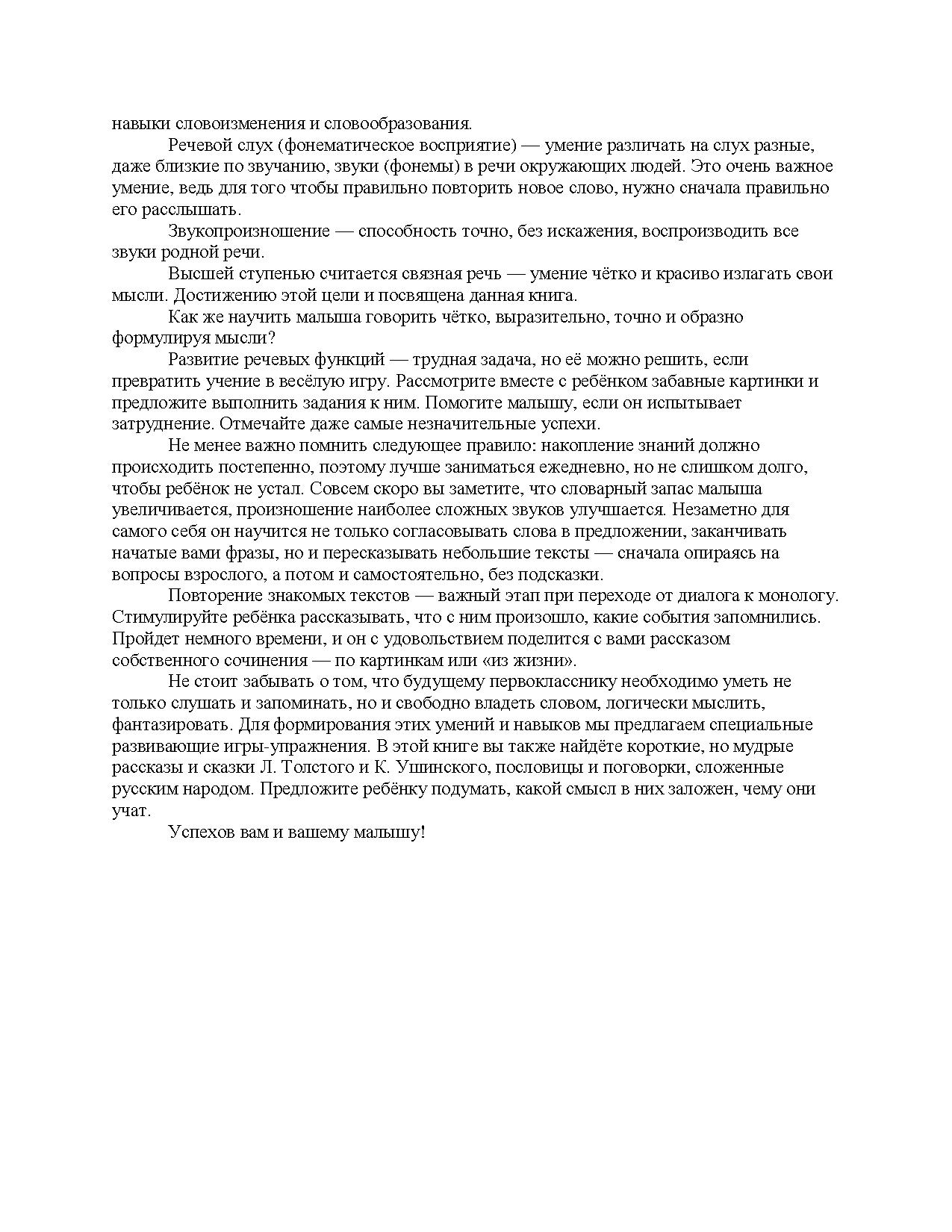 навыки словоизменения и словообразования.

Речевой слух (фонематическое восприятие) — умение различать на слух разные, даже близкие по звучанию, звуки (фонемы) в речи окружающих людей. Это очень важное умение, ведь для того чтобы правильно повторить новое слово, нужно сначала правильно его расслышать.

Звукопроизношение — способность точно, без искажения, воспроизводить все звуки родной речи.

Высшей ступенью считается связная речь — умение чётко и красиво излагать свои мысли. Достижению этой цели и посвящена данная книга.

Как же научить малыша говорить чётко, выразительно, точно и образно формулируя мысли?

Развитие речевых функций — трудная задача, но её можно решить, если превратить учение в весёлую игру. Рассмотрите вместе с ребёнком забавные картинки и предложите выполнить задания к ним. Помогите малышу, если он испытывает затруднение. Отмечайте даже самые незначительные успехи.

Не менее важно помнить следующее правило: накопление знаний должно происходить постепенно, поэтому лучше заниматься ежедневно, но не слишком долго, чтобы ребёнок не устал. Совсем скоро вы заметите, что словарный запас малыша увеличивается, произношение наиболее сложных звуков улучшается. Незаметно для самого себя он научится не только согласовывать слова в предложении, заканчивать начатые вами фразы, но и пересказывать небольшие тексты — сначала опираясь на вопросы взрослого, а потом и самостоятельно, без подсказки.

Повторение знакомых текстов — важный этап при переходе от диалога к монологу. Стимулируйте ребёнка рассказывать, что с ним произошло, какие события запомнились. Пройдет немного времени, и он с удовольствием поделится с вами рассказом собственного сочинения — по картинкам или «из жизни».

Не стоит забывать о том, что будущему первокласснику необходимо уметь не только слушать и запоминать, но и свободно владеть словом, логически мыслить, фантазировать. Для формирования этих умений и навыков мы предлагаем специальные развивающие игры-упражнения. В этой книге вы также найдёте короткие, но мудрые рассказы и сказки Л. Толстого и К. Ушинского, пословицы и поговорки, сложенные русским народом. Предложите ребёнку подумать, какой смысл в них заложен, чему они учат.

Успехов вам и вашему малышу!